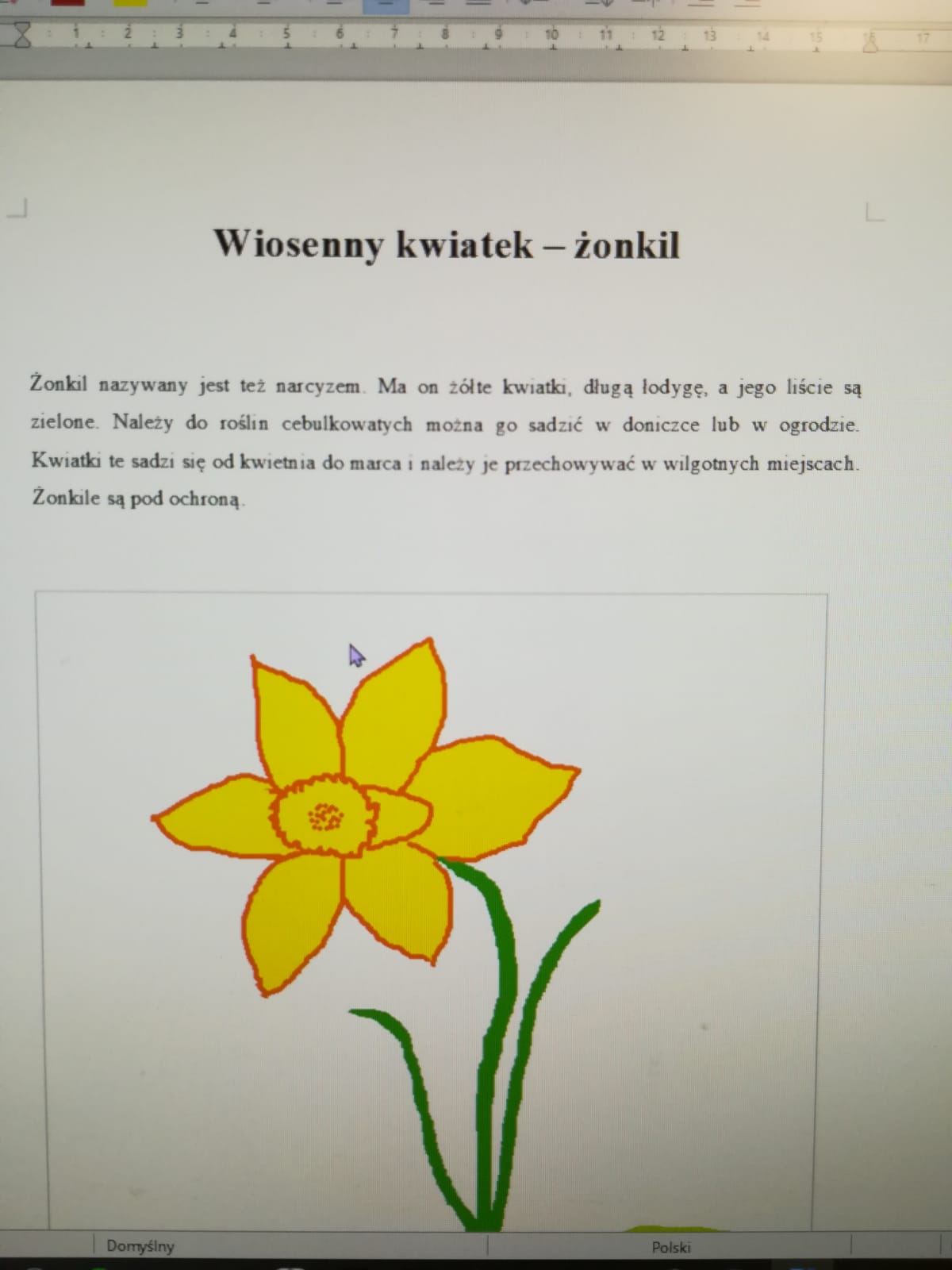 1 2 3 4 5 6 7 8 9 10 11 12 13 14 15 16 17

Wiosenny kwiatek – żonkil

Żonkil nazywany jest też narcyzem. Ma on żółte kwiatki, długą łodygę, a jego liście są zielone. Należy do roślin cebulkowatych można go sadzić w doniczce lub w ogrodzie. Kwiatki te sadzi się od kwietnia do marca i należy je przechowywać w wilgotnych miejscach. Żonkile są pod ochroną.

Domyślny

Polski